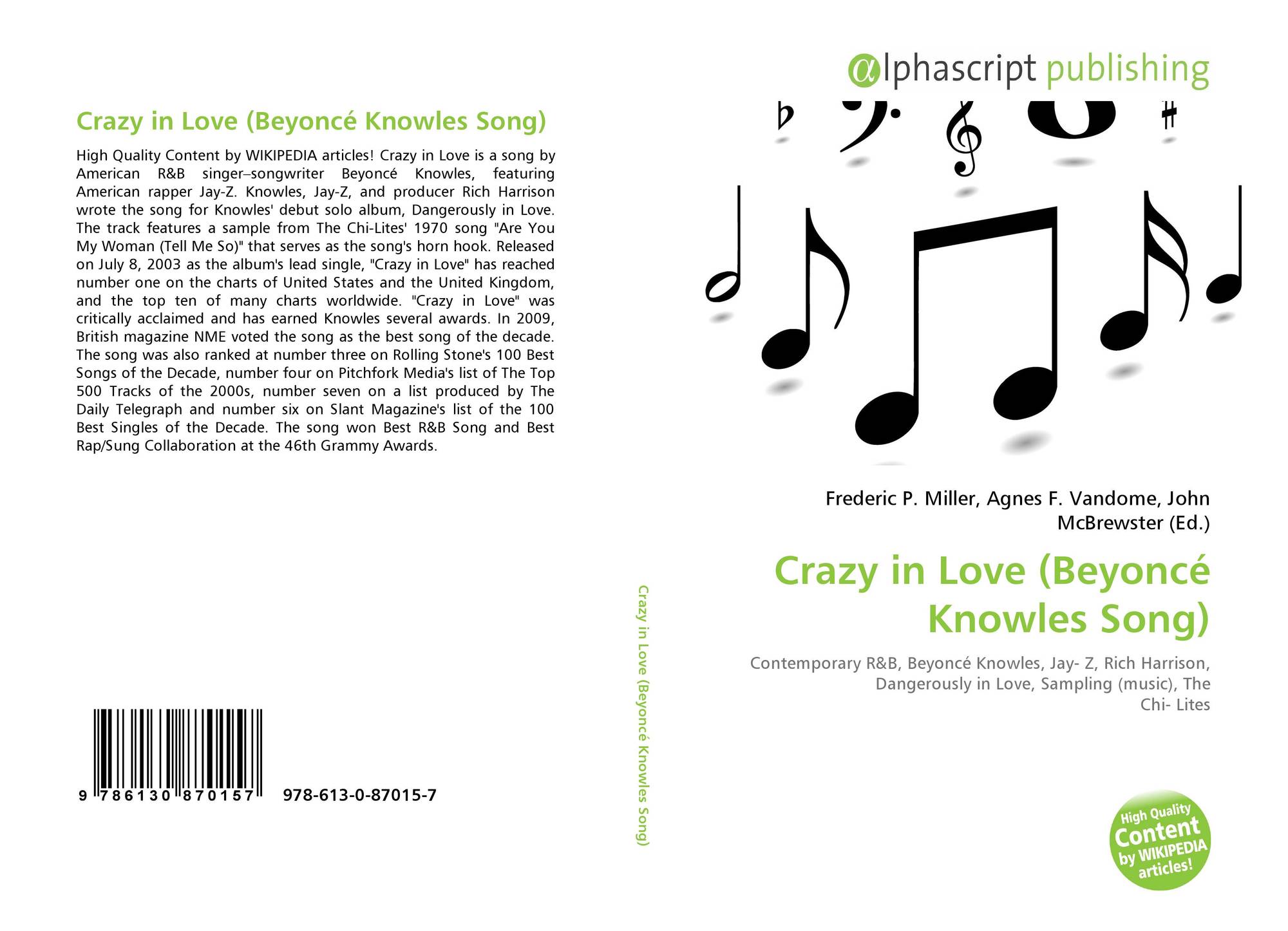 Crazy in Love (Beyoncé Knowles Song)

High Quality Content by WIKIPEDIA articles! Crazy in Love is a song by American R&B singer–songwriter Beyoncé Knowles, featuring American rapper Jay-Z. Knowles, Jay-Z, and producer Rich Harrison wrote the song for Knowles' debut solo album, Dangerously in Love. The track features a sample from The Chi-Lites' 1970 song "Are You My Woman (Tell Me So)" that serves as the song's horn hook. Released on July 8, 2003 as the album's lead single, "Crazy in Love" has reached number one on the charts of United States and the United Kingdom, and the top ten of many charts worldwide. "Crazy in Love" was critically acclaimed and has earned Knowles several awards. In 2009, British magazine NME voted the song as the best song of the decade. The song was also ranked at number three on Rolling Stone's 100 Best Songs of the Decade, number four on Pitchfork Media's list of The Top 500 Tracks of the 2000s, number seven on a list produced by The Daily Telegraph and number six on Slant Magazine's list of the 100 Best Singles of the Decade. The song won Best R&B Song and Best Rap/Sung Collaboration at the 46th Grammy Awards.

9 786130 870157 978-613-0-87015-7

Crazy in Love (Beyoncé Knowles Song)

alphascript publishing

Frederic P. Miller, Agnes F. Vandome, John McBrewster (Ed.)

Crazy in Love (Beyoncé Knowles Song)

Contemporary R&B, Beyoncé Knowles, Jay- Z, Rich Harrison, Dangerously in Love, Sampling (music), The Chi- Lites

High Quality Content by WIKIPEDIA articles!